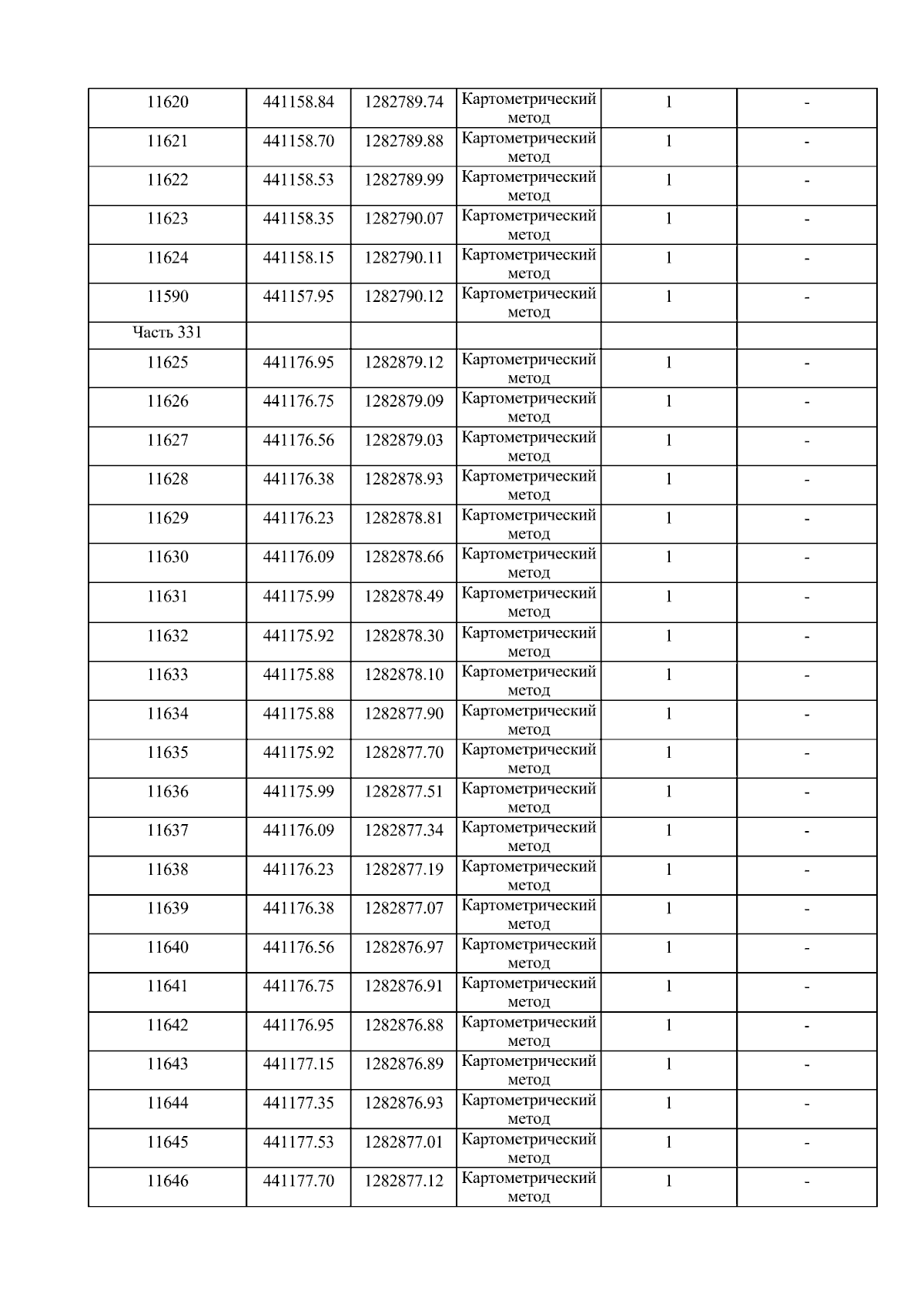 | 11620 | 441158.84 | 1282789.74 | Картометрический метод | 1 | - |
|---|---|---|---|---|---|
| 11621 | 441158.70 | 1282789.88 | Картометрический метод | 1 | - |
| 11622 | 441158.53 | 1282789.99 | Картометрический метод | 1 | - |
| 11623 | 441158.35 | 1282790.07 | Картометрический метод | 1 | - |
| 11624 | 441158.15 | 1282790.11 | Картометрический метод | 1 | - |
| 11590 | 441157.95 | 1282790.12 | Картометрический метод | 1 | - |
| Часть 331 | | | | | |
| 11625 | 441176.95 | 1282879.12 | Картометрический метод | 1 | - |
| 11626 | 441176.75 | 1282879.09 | Картометрический метод | 1 | - |
| 11627 | 441176.56 | 1282879.03 | Картометрический метод | 1 | - |
| 11628 | 441176.38 | 1282878.93 | Картометрический метод | 1 | - |
| 11629 | 441176.23 | 1282878.81 | Картометрический метод | 1 | - |
| 11630 | 441176.09 | 1282878.66 | Картометрический метод | 1 | - |
| 11631 | 441175.99 | 1282878.49 | Картометрический метод | 1 | - |
| 11632 | 441175.92 | 1282878.30 | Картометрический метод | 1 | - |
| 11633 | 441175.88 | 1282878.10 | Картометрический метод | 1 | - |
| 11634 | 441175.88 | 1282877.90 | Картометрический метод | 1 | - |
| 11635 | 441175.92 | 1282877.70 | Картометрический метод | 1 | - |
| 11636 | 441175.99 | 1282877.51 | Картометрический метод | 1 | - |
| 11637 | 441176.09 | 1282877.34 | Картометрический метод | 1 | - |
| 11638 | 441176.23 | 1282877.19 | Картометрический метод | 1 | - |
| 11639 | 441176.38 | 1282877.07 | Картометрический метод | 1 | - |
| 11640 | 441176.56 | 1282876.97 | Картометрический метод | 1 | - |
| 11641 | 441176.75 | 1282876.91 | Картометрический метод | 1 | - |
| 11642 | 441176.95 | 1282876.88 | Картометрический метод | 1 | - |
| 11643 | 441177.15 | 1282876.89 | Картометрический метод | 1 | - |
| 11644 | 441177.35 | 1282876.93 | Картометрический метод | 1 | - |
| 11645 | 441177.53 | 1282877.01 | Картометрический метод | 1 | - |
| 11646 | 441177.70 | 1282877.12 | Картометрический метод | 1 | - |